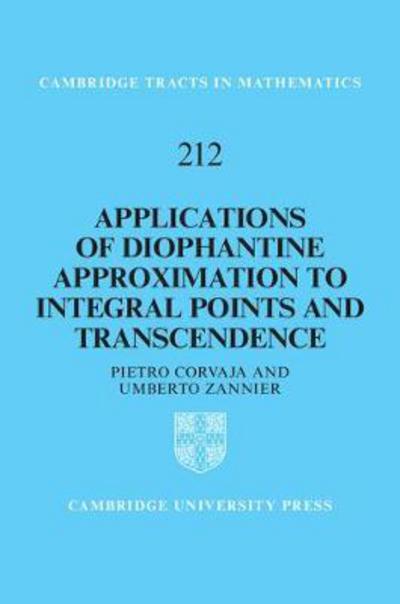 CAMBRIDGE TRACTS IN MATHEMATICS

212

APPLICATIONS OF DIOPHANTINE APPROXIMATION TO INTEGRAL POINTS AND TRANSCENDENCE

PIETRO CORVAJA AND UMBERTO ZANNIER

CAMBRIDGE UNIVERSITY PRESS